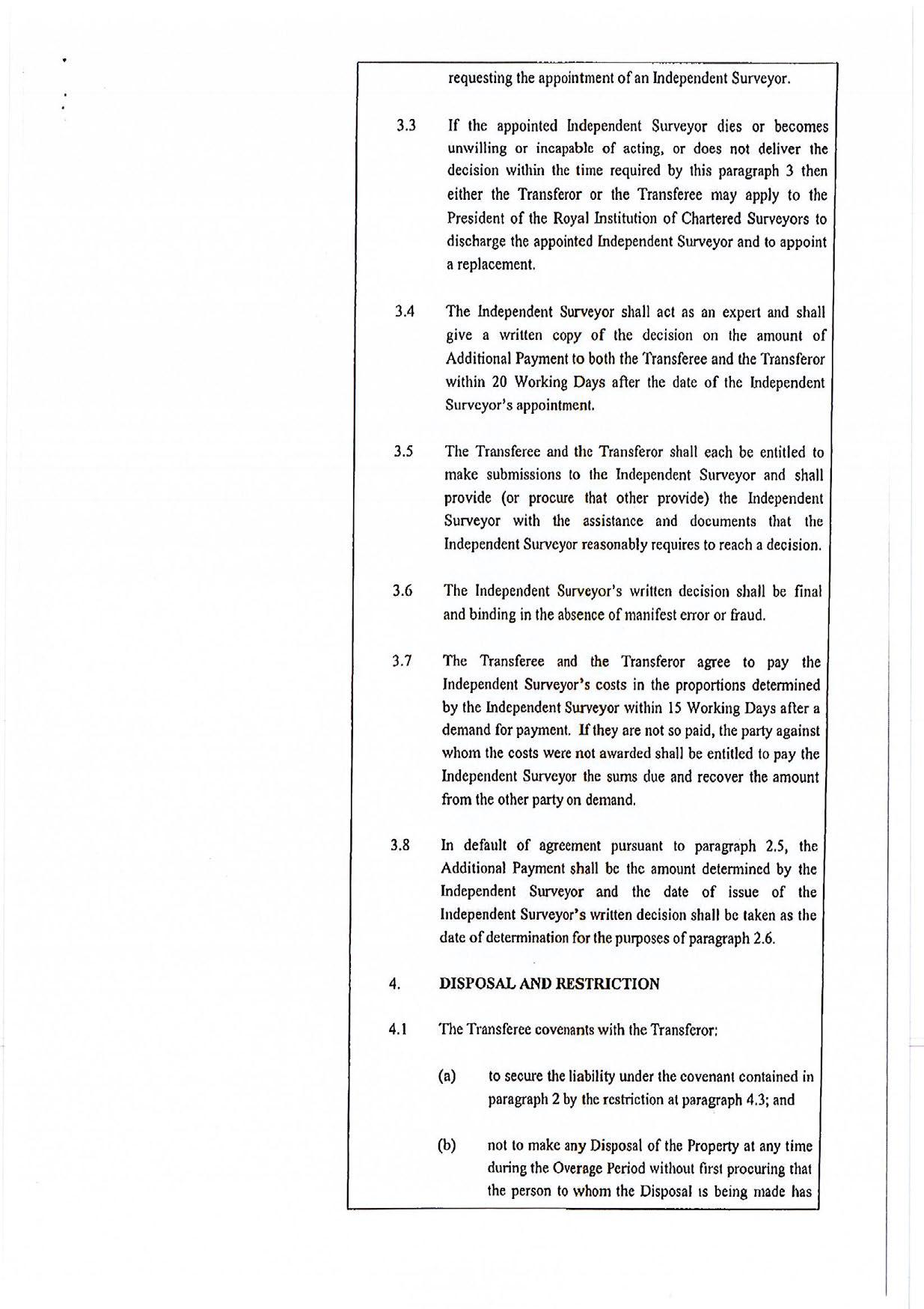 requesting the appointment of an Independent Surveyor.

3.3 If the appointed Independent Surveyor dies or becomes unwilling or incapable of acting, or does not deliver the decision within the time required by this paragraph 3 then either the Transferor or the Transferee may apply to the President of the Royal Institution of Chartered Surveyors to discharge the appointed Independent Surveyor and to appoint a replacement.

3.4 The Independent Surveyor shall act as an expert and shall give a written copy of the decision on the amount of Additional Payment to both the Transferee and the Transferor within 20 Working Days after the date of the Independent Surveyor's appointment.

3.5 The Transferee and the Transferor shall each be entitled to make submissions to the Independent Surveyor and shall provide (or procure that other provide) the Independent Surveyor with the assistance and documents that the Independent Surveyor reasonably requires to reach a decision.

3.6 The Independent Surveyor's written decision shall be final and binding in the absence of manifest error or fraud.

3.7 The Transferee and the Transferor agree to pay the Independent Surveyor's costs in the proportions determined by the Independent Surveyor within 15 Working Days after a demand for payment. If they are not so paid, the party against whom the costs were not awarded shall be entitled to pay the Independent Surveyor the sums due and recover the amount from the other party on demand.

3.8 In default of agreement pursuant to paragraph 2.5, the Additional Payment shall be the amount determined by the Independent Surveyor and the date of issue of the Independent Surveyor's written decision shall be taken as the date of determination for the purposes of paragraph 2.6.

4. DISPOSAL AND RESTRICTION

4.1 The Transferee covenants with the Transferor:

(a) to secure the liability under the covenant contained in paragraph 2 by the restriction at paragraph 4.3; and

(b) not to make any Disposal of the Property at any time during the Overage Period without first procuring that the person to whom the Disposal is being made has